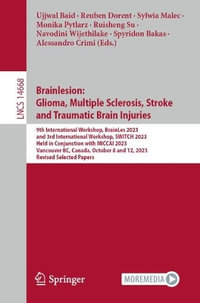 Ujjwal Baid · Reuben Dorent · Sylwia Malec · Monika Pytlarz · Ruisheng Su · Navodini Wijethilake · Spyridon Bakas · Alessandro Crimi (Eds.)

LNCS 14668

Brainlesion: Glioma, Multiple Sclerosis, Stroke and Traumatic Brain Injuries

9th International Workshop, BrainLes 2023 and 3rd International Workshop, SWITCH 2023 Held in Conjunction with MICCAI 2023 Vancouver BC, Canada, October 8 and 12, 2023 Revised Selected Papers

Springer

MOREMEDIA